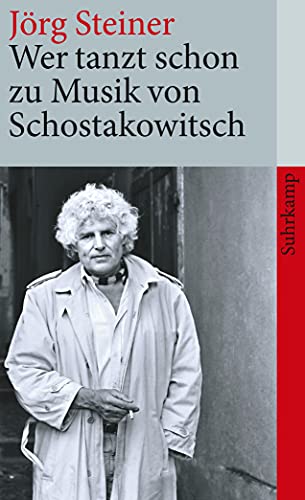 Jörg Steiner
Wer tanzt schon zu Musik von Schostakowitsch

Suhrkamp